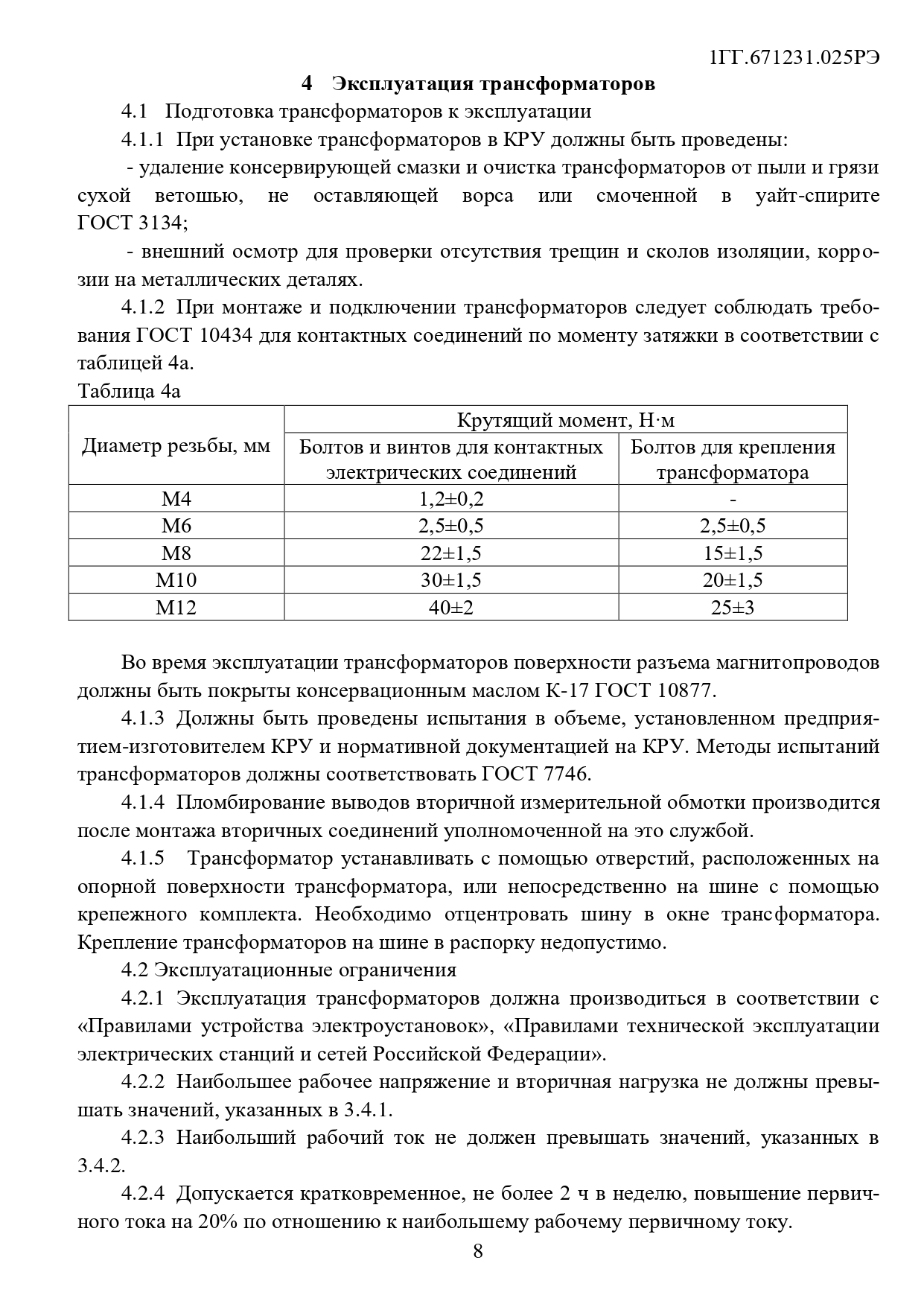 1ГГ.671231.025РЭ

4 Эксплуатация трансформаторов

4.1 Подготовка трансформаторов к эксплуатации

4.1.1 При установке трансформаторов в КРУ должны быть проведены:

- удаление консервирующей смазки и очистка трансформаторов от пыли и грязи сухой ветошью, не оставляющей ворса или смоченной в уайт-спирите ГОСТ 3134;

- внешний осмотр для проверки отсутствия трещин и сколов изоляции, коррозии на металлических деталях.

4.1.2 При монтаже и подключении трансформаторов следует соблюдать требования ГОСТ 10434 для контактных соединений по моменту затяжки в соответствии с таблицей 4а.

Таблица 4а

| Диаметр резьбы, мм | Крутящий момент, Н·м | |
|---|---|---|
| | Болтов и винтов для контактных электрических соединений | Болтов для крепления трансформатора |
| М4 | 1,2±0,2 | - |
| М6 | 2,5±0,5 | 2,5±0,5 |
| М8 | 22±1,5 | 15±1,5 |
| М10 | 30±1,5 | 20±1,5 |
| М12 | 40±2 | 25±3 |

Во время эксплуатации трансформаторов поверхности разъема магнитопроводов должны быть покрыты консервационным маслом К-17 ГОСТ 10877.

4.1.3 Должны быть проведены испытания в объеме, установленном предприятием-изготовителем КРУ и нормативной документацией на КРУ. Методы испытаний трансформаторов должны соответствовать ГОСТ 7746.

4.1.4 Пломбирование выводов вторичной измерительной обмотки производится после монтажа вторичных соединений уполномоченной на это службой.

4.1.5 Трансформатор устанавливать с помощью отверстий, расположенных на опорной поверхности трансформатора, или непосредственно на шине с помощью крепежного комплекта. Необходимо отцентровать шину в окне трансформатора. Крепление трансформаторов на шине в распорку недопустимо.

4.2 Эксплуатационные ограничения

4.2.1 Эксплуатация трансформаторов должна производиться в соответствии с «Правилами устройства электроустановок», «Правилами технической эксплуатации электрических станций и сетей Российской Федерации».

4.2.2 Наибольшее рабочее напряжение и вторичная нагрузка не должны превышать значений, указанных в 3.4.1.

4.2.3 Наибольший рабочий ток не должен превышать значений, указанных в 3.4.2.

4.2.4 Допускается кратковременное, не более 2 ч в неделю, повышение первичного тока на 20% по отношению к наибольшему рабочему первичному току.

8